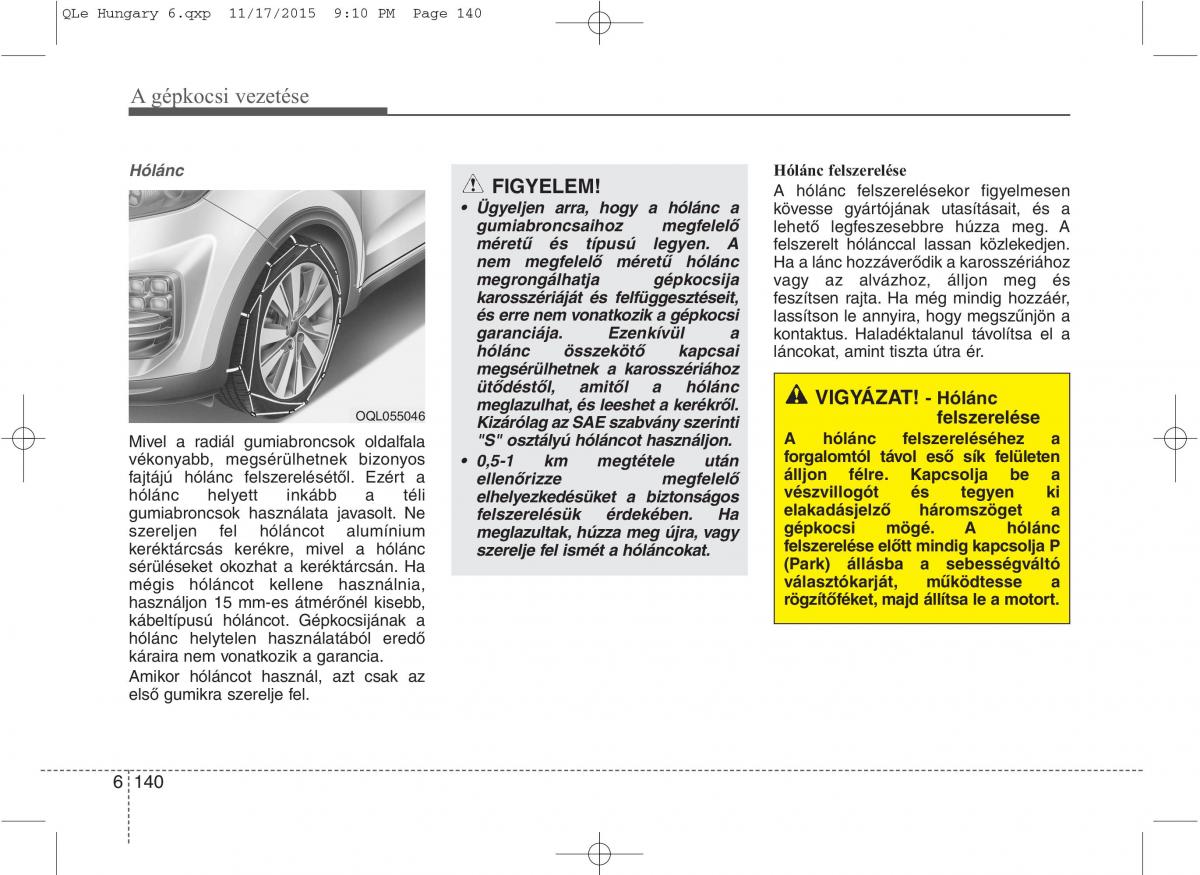 QLe Hungary 6.qxp 11/17/2015 9:10 PM Page 140

A gépkocsi vezetése

Hólánc

OQL055046

Mivel a radiál gumiabroncsok oldalfala vékonyabb, megsérülhetnek bizonyos fajtájú hólánc felszerelésétől. Ezért a hólánc helyett inkább a téli gumiabroncsok használata javasolt. Ne szereljen fel hóláncot alumínium keréktárcsás kerékre, mivel a hólánc sérüléseket okozhat a keréktárcsán. Ha mégis hóláncot kellene használnia, használjon 15 mm-es átmérőnél kisebb, kábeltípusú hóláncot. Gépkocsijának a hólánc helytelen használatából eredő káraira nem vonatkozik a garancia.
Amikor hóláncot használ, azt csak az első gumikra szerelje fel.

FIGYELEM!
• Ügyeljen arra, hogy a hólánc a gumiabroncsaihoz megfelelő méretű és típusú legyen. A nem megfelelő méretű hólánc megrongálhatja gépkocsija karosszériáját és felfüggesztéseit, és erre nem vonatkozik a gépkocsi garanciája. Ezenkívül a hólánc összekötő kapcsai megsérülhetnek a karosszériához ütődéstől, amitől a hólánc meglazulhat, és leeshet a kerékről. Kizárólag az SAE szabvány szerinti "S" osztályú hóláncot használjon.
• 0,5-1 km megtétele után ellenőrizze megfelelő elhelyezkedésüket a biztonságos felszerelésük érdekében. Ha meglazultak, húzza meg újra, vagy szerelje fel ismét a hóláncokat.

Hólánc felszerelése
A hólánc felszerelésekor figyelmesen kövesse gyártójának utasításait, és a lehető legfeszesebbre húzza meg. A felszerelt hólánccal lassan közlekedjen. Ha a lánc hozzáverődik a karosszériához vagy az alvázhoz, álljon meg és feszítsen rajta. Ha még mindig hozzáér, lassítson le annyira, hogy megszűnjön a kontaktus. Haladéktalanul távolítsa el a láncokat, amint tiszta útra ér.

VIGYÁZAT! - Hólánc felszerelése
A hólánc felszereléséhez a forgalomtól távol eső sík felületen álljon félre. Kapcsolja be a vészvillogót és tegyen ki elakadásjelző háromszöget a gépkocsi mögé. A hólánc felszerelése előtt mindig kapcsolja P (Park) állásba a sebességváltó választókarját, működtesse a rögzítőféket, majd állítsa le a motort.

6 140